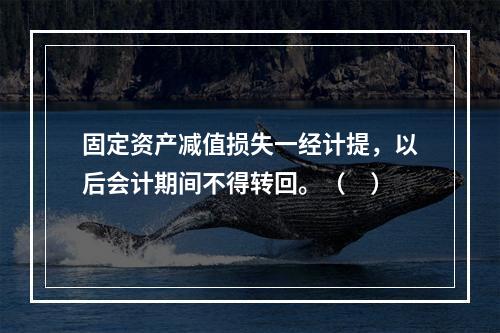 固定资产减值损失一经计提，以后会计期间不得转回。（ ）